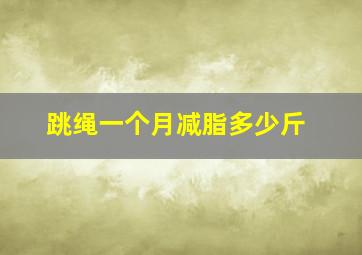 跳绳一个月减脂多少斤